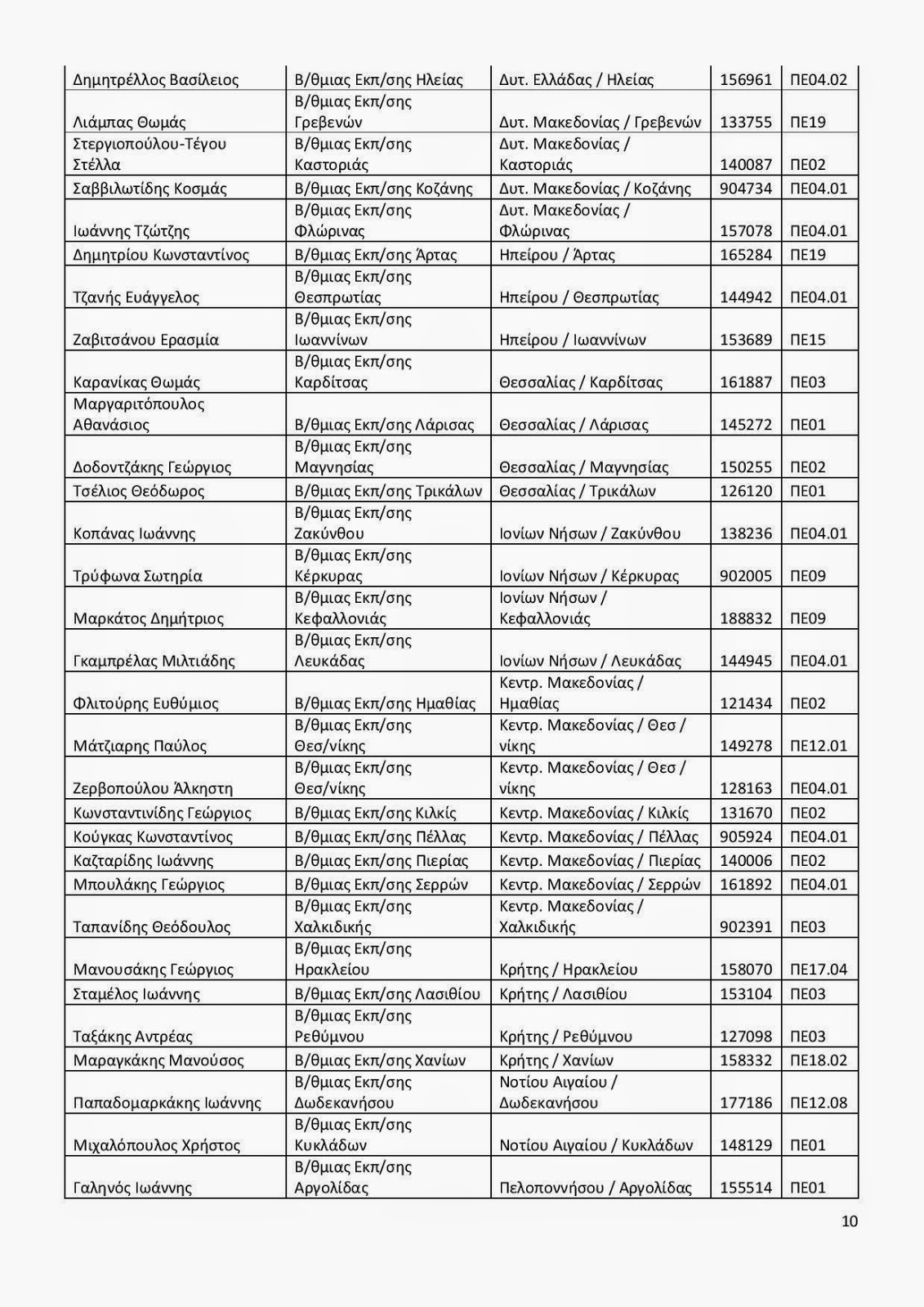 | | | | | |
|---|---|---|---|---|
| Δημητρέλλος Βασίλειος | Β/θμιας Εκπ/σης Ηλείας | Δυτ. Ελλάδας / Ηλείας | 156961 | ΠΕ04.02 |
| Λιάμπας Θωμάς | Β/θμιας Εκπ/σης Γρεβενών | Δυτ. Μακεδονίας / Γρεβενών | 133755 | ΠΕ19 |
| Στεργιοπούλου-Τέγου Στέλλα | Β/θμιας Εκπ/σης Καστοριάς | Δυτ. Μακεδονίας / Καστοριάς | 140087 | ΠΕ02 |
| Σαββιλωτίδης Κοσμάς | Β/θμιας Εκπ/σης Κοζάνης | Δυτ. Μακεδονίας / Κοζάνης | 904734 | ΠΕ04.01 |
| Ιωάννης Τζώτζης | Β/θμιας Εκπ/σης Φλώρινας | Δυτ. Μακεδονίας / Φλώρινας | 157078 | ΠΕ04.01 |
| Δημητρίου Κωνσταντίνος | Β/θμιας Εκπ/σης Άρτας | Ηπείρου / Άρτας | 165284 | ΠΕ19 |
| Τζανής Ευάγγελος | Β/θμιας Εκπ/σης Θεσπρωτίας | Ηπείρου / Θεσπρωτίας | 144942 | ΠΕ04.01 |
| Ζαβιτσάνου Ερασμία | Β/θμιας Εκπ/σης Ιωαννίνων | Ηπείρου / Ιωαννίνων | 153689 | ΠΕ15 |
| Καρανίκας Θωμάς | Β/θμιας Εκπ/σης Καρδίτσας | Θεσσαλίας / Καρδίτσας | 161887 | ΠΕ03 |
| Μαργαριτόπουλος Αθανάσιος | Β/θμιας Εκπ/σης Λάρισας | Θεσσαλίας / Λάρισας | 145272 | ΠΕ01 |
| Δοδοντζάκης Γεώργιος | Β/θμιας Εκπ/σης Μαγνησίας | Θεσσαλίας / Μαγνησίας | 150255 | ΠΕ02 |
| Τσέλιος Θεόδωρος | Β/θμιας Εκπ/σης Τρικάλων | Θεσσαλίας / Τρικάλων | 126120 | ΠΕ01 |
| Κοπάνας Ιωάννης | Β/θμιας Εκπ/σης Ζακύνθου | Ιονίων Νήσων / Ζακύνθου | 138236 | ΠΕ04.01 |
| Τρύφωνα Σωτηρία | Β/θμιας Εκπ/σης Κέρκυρας | Ιονίων Νήσων / Κέρκυρας | 902005 | ΠΕ09 |
| Μαρκάτος Δημήτριος | Β/θμιας Εκπ/σης Κεφαλλονιάς | Ιονίων Νήσων / Κεφαλλονιάς | 188832 | ΠΕ09 |
| Γκαμπρέλας Μιλτιάδης | Β/θμιας Εκπ/σης Λευκάδας | Ιονίων Νήσων / Λευκάδας | 144945 | ΠΕ04.01 |
| Φλιτούρης Ευθύμιος | Β/θμιας Εκπ/σης Ημαθίας | Κεντρ. Μακεδονίας / Ημαθίας | 121434 | ΠΕ02 |
| Μάτζιαρης Παύλος | Β/θμιας Εκπ/σης Θεσ/νίκης | Κεντρ. Μακεδονίας / Θεσ / νίκης | 149278 | ΠΕ12.01 |
| Ζερβοπούλου Άλκηστη | Β/θμιας Εκπ/σης Θεσ/νίκης | Κεντρ. Μακεδονίας / Θεσ / νίκης | 128163 | ΠΕ04.01 |
| Κωνσταντινίδης Γεώργιος | Β/θμιας Εκπ/σης Κιλκίς | Κεντρ. Μακεδονίας / Κιλκίς | 131670 | ΠΕ02 |
| Κούγκας Κωνσταντίνος | Β/θμιας Εκπ/σης Πέλλας | Κεντρ. Μακεδονίας / Πέλλας | 905924 | ΠΕ04.01 |
| Καζταρίδης Ιωάννης | Β/θμιας Εκπ/σης Πιερίας | Κεντρ. Μακεδονίας / Πιερίας | 140006 | ΠΕ02 |
| Μπουλάκης Γεώργιος | Β/θμιας Εκπ/σης Σερρών | Κεντρ. Μακεδονίας / Σερρών | 161892 | ΠΕ04.01 |
| Ταπανίδης Θεόδουλος | Β/θμιας Εκπ/σης Χαλκιδικής | Κεντρ. Μακεδονίας / Χαλκιδικής | 902391 | ΠΕ03 |
| Μανουσάκης Γεώργιος | Β/θμιας Εκπ/σης Ηρακλείου | Κρήτης / Ηρακλείου | 158070 | ΠΕ17.04 |
| Σταμέλος Ιωάννης | Β/θμιας Εκπ/σης Λασιθίου | Κρήτης / Λασιθίου | 153104 | ΠΕ03 |
| Ταξάκης Αντρέας | Β/θμιας Εκπ/σης Ρεθύμνου | Κρήτης / Ρεθύμνου | 127098 | ΠΕ03 |
| Μαραγκάκης Μανούσος | Β/θμιας Εκπ/σης Χανίων | Κρήτης / Χανίων | 158332 | ΠΕ18.02 |
| Παπαδομαρκάκης Ιωάννης | Β/θμιας Εκπ/σης Δωδεκανήσου | Νοτίου Αιγαίου / Δωδεκανήσου | 177186 | ΠΕ12.08 |
| Μιχαλόπουλος Χρήστος | Β/θμιας Εκπ/σης Κυκλάδων | Νοτίου Αιγαίου / Κυκλάδων | 148129 | ΠΕ01 |
| Γαληνός Ιωάννης | Β/θμιας Εκπ/σης Αργολίδας | Πελοποννήσου / Αργολίδας | 155514 | ΠΕ01 |

10